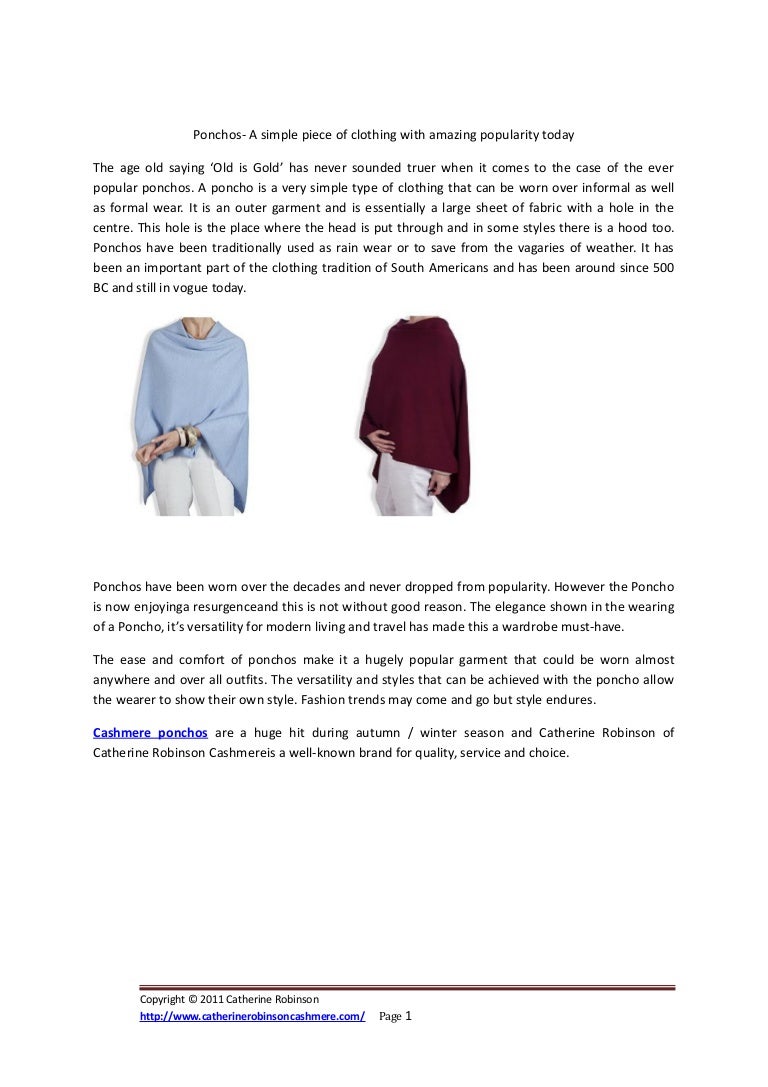 Ponchos- A simple piece of clothing with amazing popularity today

The age old saying 'Old is Gold' has never sounded truer when it comes to the case of the ever popular ponchos. A poncho is a very simple type of clothing that can be worn over informal as well as formal wear. It is an outer garment and is essentially a large sheet of fabric with a hole in the centre. This hole is the place where the head is put through and in some styles there is a hood too. Ponchos have been traditionally used as rain wear or to save from the vagaries of weather. It has been an important part of the clothing tradition of South Americans and has been around since 500 BC and still in vogue today.

Ponchos have been worn over the decades and never dropped from popularity. However the Poncho is now enjoyinga resurgenceand this is not without good reason. The elegance shown in the wearing of a Poncho, it's versatility for modern living and travel has made this a wardrobe must-have.

The ease and comfort of ponchos make it a hugely popular garment that could be worn almost anywhere and over all outfits. The versatility and styles that can be achieved with the poncho allow the wearer to show their own style. Fashion trends may come and go but style endures.

Cashmere ponchos are a huge hit during autumn / winter season and Catherine Robinson of Catherine Robinson Cashmereis a well-known brand for quality, service and choice.

Copyright © 2011 Catherine Robinson
http://www.catherinerobinsoncashmere.com/ Page 1